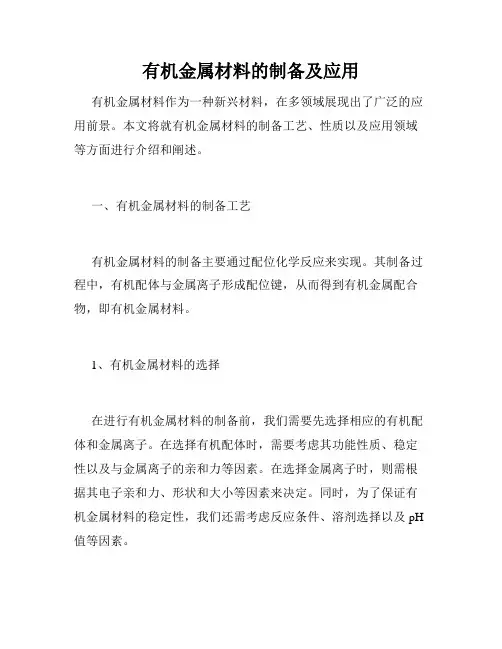 有机金属材料的制备及应用

有机金属材料作为一种新兴材料，在多领域展现出了广泛的应用前景。本文将就有机金属材料的制备工艺、性质以及应用领域等方面进行介绍和阐述。

一、有机金属材料的制备工艺

有机金属材料的制备主要通过配位化学反应来实现。其制备过程中，有机配体与金属离子形成配位键，从而得到有机金属配合物，即有机金属材料。

1、有机金属材料的选择

在进行有机金属材料的制备前，我们需要先选择相应的有机配体和金属离子。在选择有机配体时，需要考虑其功能性质、稳定性以及与金属离子的亲和力等因素。在选择金属离子时，则需根据其电子亲和力、形状和大小等因素来决定。同时，为了保证有机金属材料的稳定性，我们还需考虑反应条件、溶剂选择以及 pH 值等因素。